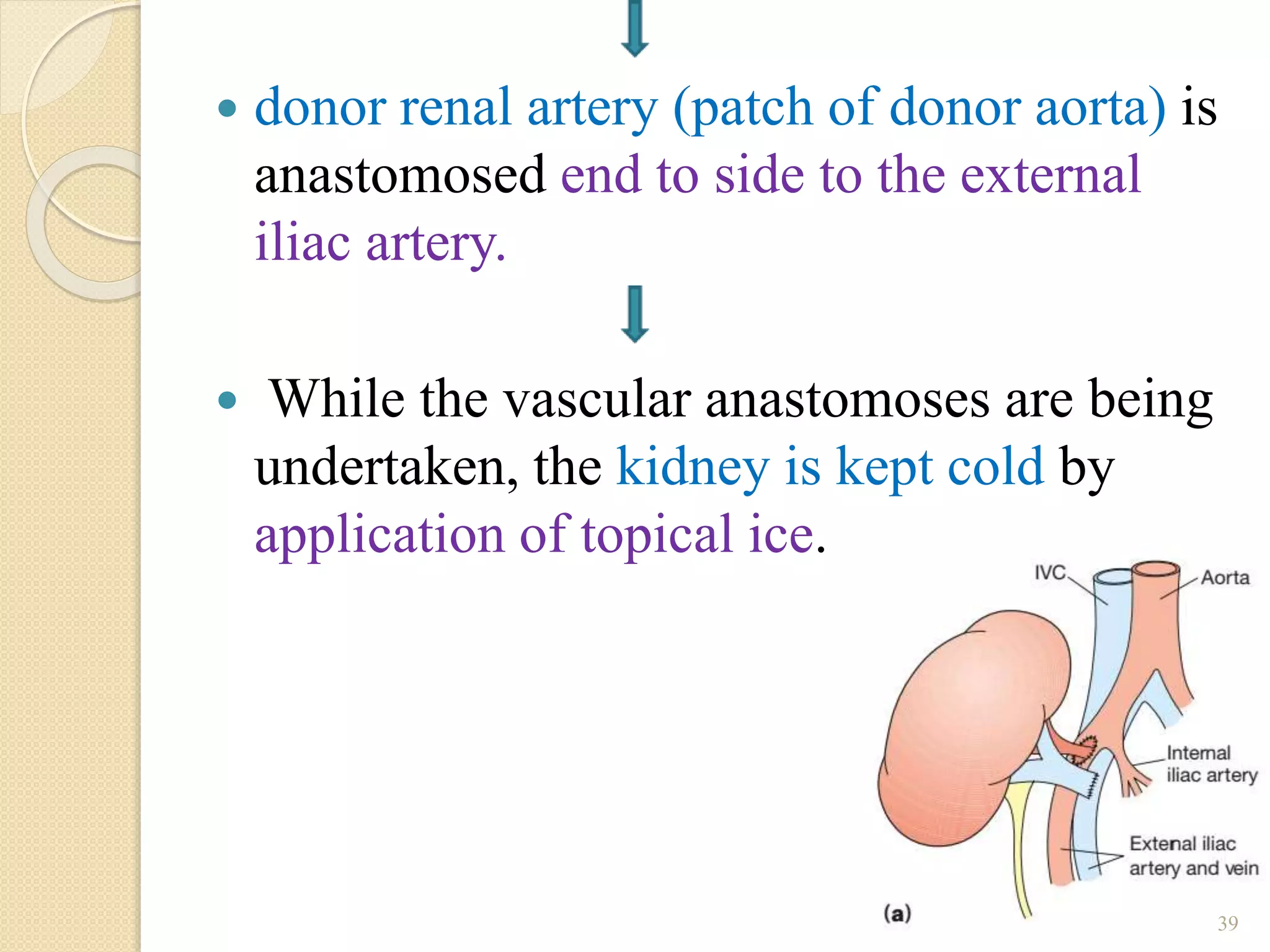 • donor renal artery (patch of donor aorta) is anastomosed end to side to the external iliac artery.

• While the vascular anastomoses are being undertaken, the kidney is kept cold by application of topical ice.

IVC

Aorta

Internal iliac artery

External iliac artery and vein

(a)

39